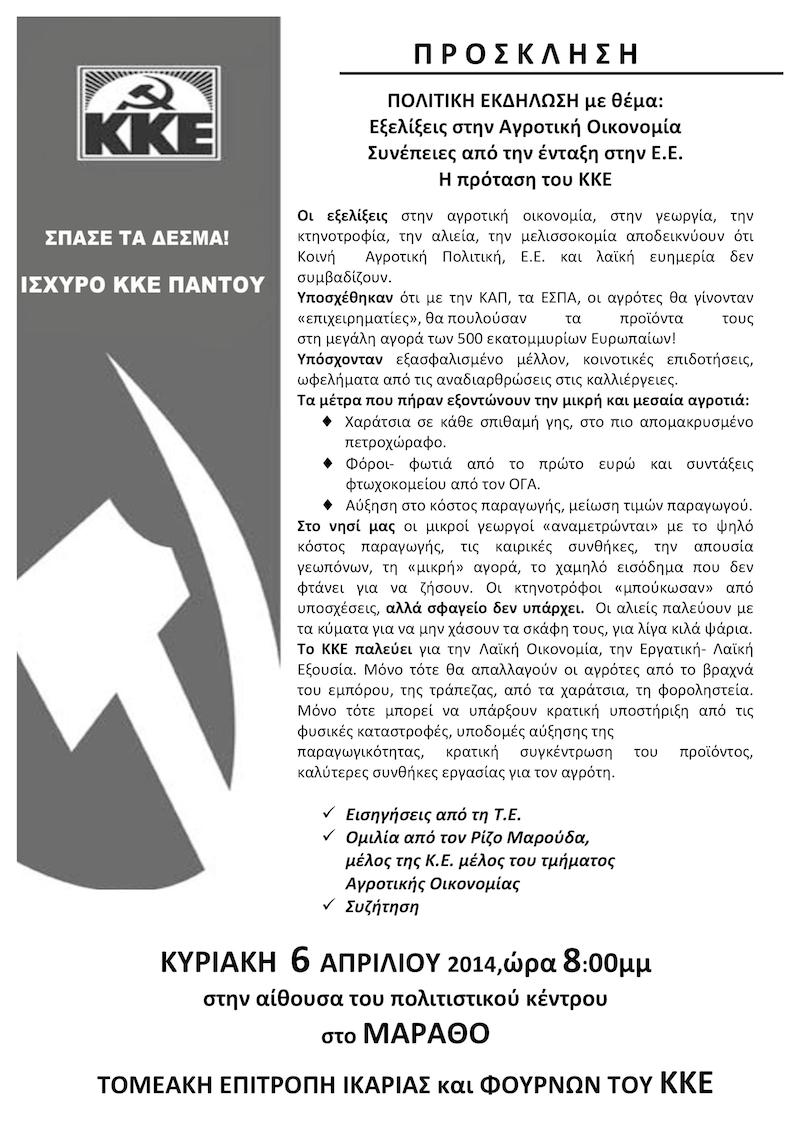 ΚΚΕ

ΣΠΑΣΕ ΤΑ ΔΕΣΜΑ!

ΙΣΧΥΡΟ ΚΚΕ ΠΑΝΤΟΥ

ΠΡΟΣΚΛΗΣΗ

ΠΟΛΙΤΙΚΗ ΕΚΔΗΛΩΣΗ με θέμα:
Εξελίξεις στην Αγροτική Οικονομία
Συνέπειες από την ένταξη στην Ε.Ε.
Η πρόταση του ΚΚΕ

Οι εξελίξεις στην αγροτική οικονομία, στην γεωργία, την κτηνοτροφία, την αλιεία, την μελισσοκομία αποδεικνύουν ότι Κοινή Αγροτική Πολιτική, Ε.Ε. και λαϊκή ευημερία δεν συμβαδίζουν.
Υποσχέθηκαν ότι με την ΚΑΠ, τα ΕΣΠΑ, οι αγρότες θα γίνονταν «επιχειρηματίες», θα πουλούσαν τα προϊόντα τους στη μεγάλη αγορά των 500 εκατομμυρίων Ευρωπαίων!
Υπόσχονταν εξασφαλισμένο μέλλον, κοινοτικές επιδοτήσεις, ωφελήματα από τις αναδιαρθρώσεις στις καλλιέργειες.
Τα μέτρα που πήραν εξοντώνουν την μικρή και μεσαία αγροτιά:
♦ Χαράτσια σε κάθε σπιθαμή γης, στο πιο απομακρυσμένο πετροχώραφο.
♦ Φόροι- φωτιά από το πρώτο ευρώ και συντάξεις φτωχοκομείου από τον ΟΓΑ.
♦ Αύξηση στο κόστος παραγωγής, μείωση τιμών παραγωγού.
Στο νησί μας οι μικροί γεωργοί «αναμετρώνται» με το ψηλό κόστος παραγωγής, τις καιρικές συνθήκες, την απουσία γεωπόνων, τη «μικρή» αγορά, το χαμηλό εισόδημα που δεν φτάνει για να ζήσουν. Οι κτηνοτρόφοι «μπούκωσαν» από υποσχέσεις, αλλά σφαγείο δεν υπάρχει. Οι αλιείς παλεύουν με τα κύματα για να μην χάσουν τα σκάφη τους, για λίγα κιλά ψάρια.
Το ΚΚΕ παλεύει για την Λαϊκή Οικονομία, την Εργατική- Λαϊκή Εξουσία. Μόνο τότε θα απαλλαγούν οι αγρότες από το βραχνά του εμπόρου, της τράπεζας, από τα χαράτσια, τη φοροληστεία. Μόνο τότε μπορεί να υπάρξουν κρατική υποστήριξη από τις φυσικές καταστροφές, υποδομές αύξησης της παραγωγικότητας, κρατική συγκέντρωση του προϊόντος, καλύτερες συνθήκες εργασίας για τον αγρότη.

✓ Εισηγήσεις από τη Τ.Ε.
✓ Ομιλία από τον Ρίζο Μαρούδα, μέλος της Κ.Ε. μέλος του τμήματος Αγροτικής Οικονομίας
✓ Συζήτηση

ΚΥΡΙΑΚΗ 6 ΑΠΡΙΛΙΟΥ 2014,ώρα 8:00μμ
στην αίθουσα του πολιτιστικού κέντρου
στο ΜΑΡΑΘΟ

ΤΟΜΕΑΚΗ ΕΠΙΤΡΟΠΗ ΙΚΑΡΙΑΣ και ΦΟΥΡΝΩΝ ΤΟΥ ΚΚΕ